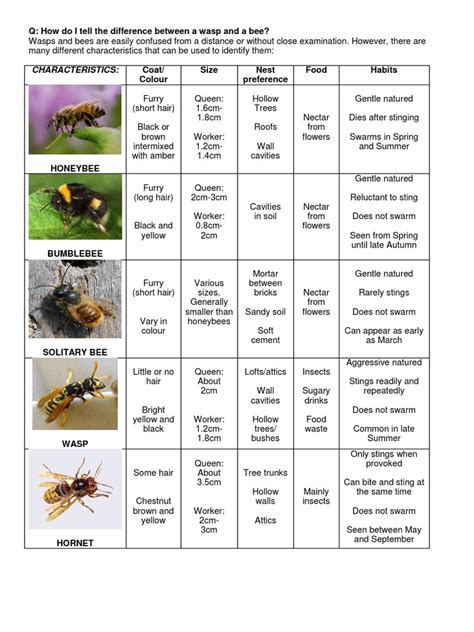 Q: How do I tell the difference between a wasp and a bee?
Wasps and bees are easily confused from a distance or without close examination. However, there are many different characteristics that can be used to identify them:

| CHARACTERISTICS: | Coat/ Colour | Size | Nest preference | Food | Habits |
|---|---|---|---|---|---|
| HONEYBEE | Furry (short hair) Black or brown intermixed with amber | Queen: 1.6cm-1.8cm Worker: 1.2cm-1.4cm | Hollow Trees Roofs Wall cavities | Nectar from flowers | Gentle natured Dies after stinging Swarms in Spring and Summer |
| BUMBLEBEE | Furry (long hair) Black and yellow | Queen: 2cm-3cm Worker: 0.8cm-2cm | Cavities in soil | Nectar from flowers | Gentle natured Reluctant to sting Does not swarm Seen from Spring until late Autumn |
| SOLITARY BEE | Furry (short hair) Vary in colour | Various sizes. Generally smaller than honeybees | Mortar between bricks Sandy soil Soft cement | Nectar from flowers | Gentle natured Rarely stings Does not swarm Can appear as early as March |
| WASP | Little or no hair Bright yellow and black | Queen: About 2cm Worker: 1.2cm-1.8cm | Lofts/attics Wall cavities Hollow trees/ bushes | Insects Sugary drinks Food waste | Aggressive natured Stings readily and repeatedly Does not swarm Common in late Summer |
| HORNET | Some hair Chestnut brown and yellow | Queen: About 3.5cm Worker: 2cm-3cm | Tree trunks Hollow walls Attics | Mainly insects | Only stings when provoked Can bite and sting at the same time Does not swarm Seen between May and September |